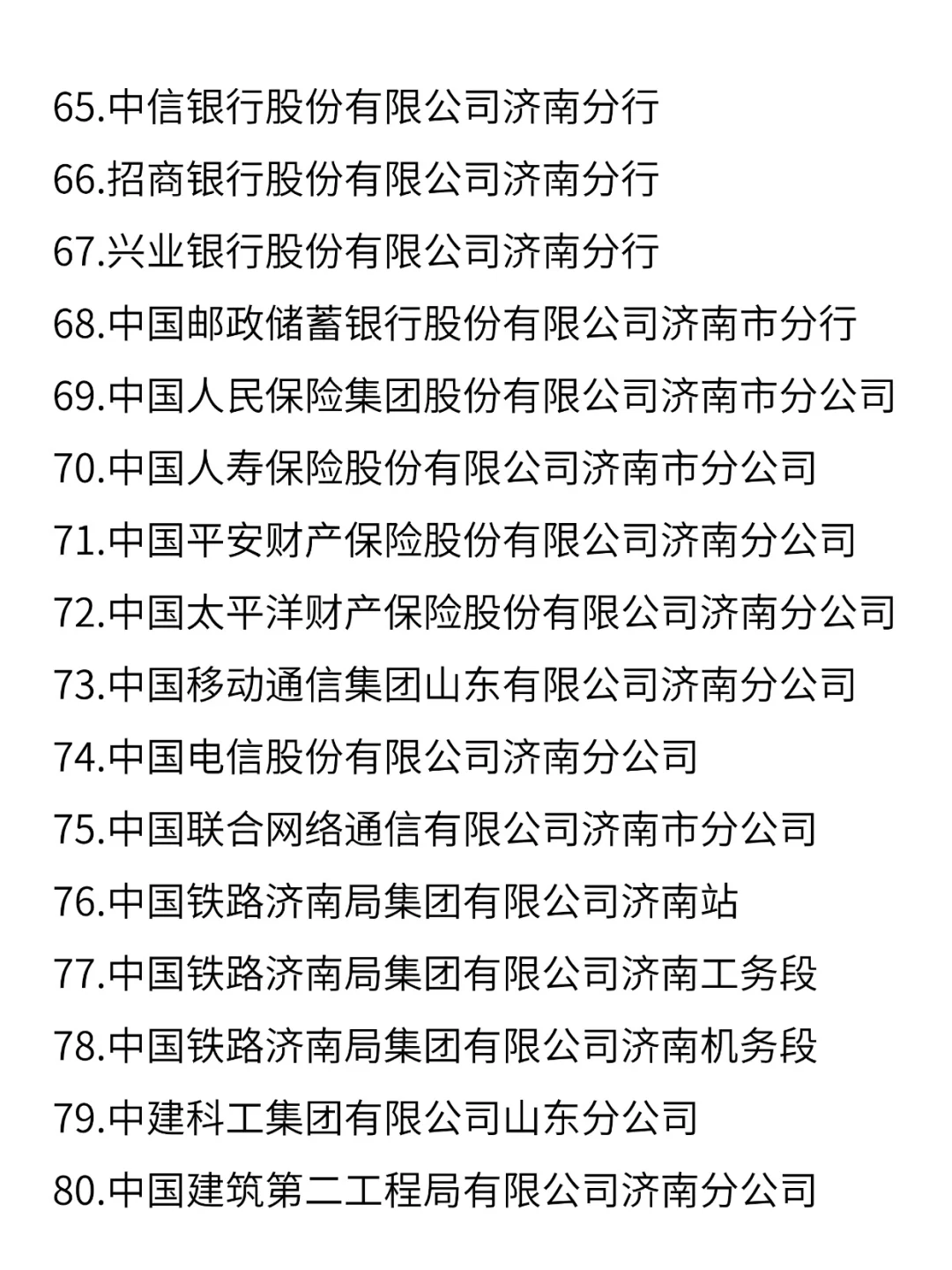 65.中信银行股份有限公司济南分行

66.招商银行股份有限公司济南分行

67.兴业银行股份有限公司济南分行

68.中国邮政储蓄银行股份有限公司济南市分行

69.中国人民保险集团股份有限公司济南市分公司

70.中国人寿保险股份有限公司济南市分公司

71.中国平安财产保险股份有限公司济南分公司

72.中国太平洋财产保险股份有限公司济南分公司

73.中国移动通信集团山东有限公司济南分公司

74.中国电信股份有限公司济南分公司

75.中国联合网络通信有限公司济南市分公司

76.中国铁路济南局集团有限公司济南站

77.中国铁路济南局集团有限公司济南工务段

78.中国铁路济南局集团有限公司济南机务段

79.中建科工集团有限公司山东分公司

80.中国建筑第二工程局有限公司济南分公司